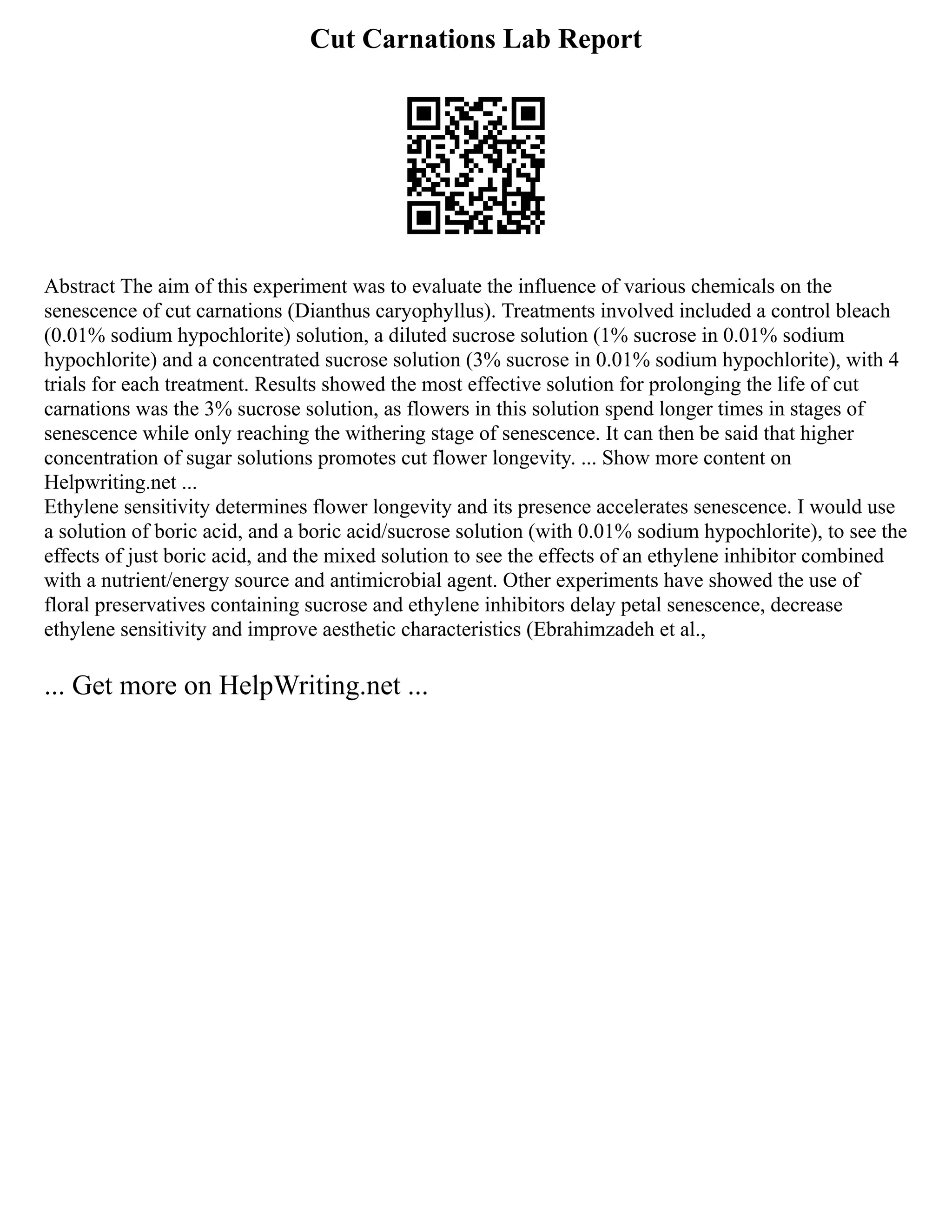 Cut Carnations Lab Report

Abstract The aim of this experiment was to evaluate the influence of various chemicals on the senescence of cut carnations (Dianthus caryophyllus). Treatments involved included a control bleach (0.01% sodium hypochlorite) solution, a diluted sucrose solution (1% sucrose in 0.01% sodium hypochlorite) and a concentrated sucrose solution (3% sucrose in 0.01% sodium hypochlorite), with 4 trials for each treatment. Results showed the most effective solution for prolonging the life of cut carnations was the 3% sucrose solution, as flowers in this solution spend longer times in stages of senescence while only reaching the withering stage of senescence. It can then be said that higher concentration of sugar solutions promotes cut flower longevity. ... Show more content on Helpwriting.net ...
Ethylene sensitivity determines flower longevity and its presence accelerates senescence. I would use a solution of boric acid, and a boric acid/sucrose solution (with 0.01% sodium hypochlorite), to see the effects of just boric acid, and the mixed solution to see the effects of an ethylene inhibitor combined with a nutrient/energy source and antimicrobial agent. Other experiments have showed the use of floral preservatives containing sucrose and ethylene inhibitors delay petal senescence, decrease ethylene sensitivity and improve aesthetic characteristics (Ebrahimzadeh et al.,

... Get more on HelpWriting.net ...